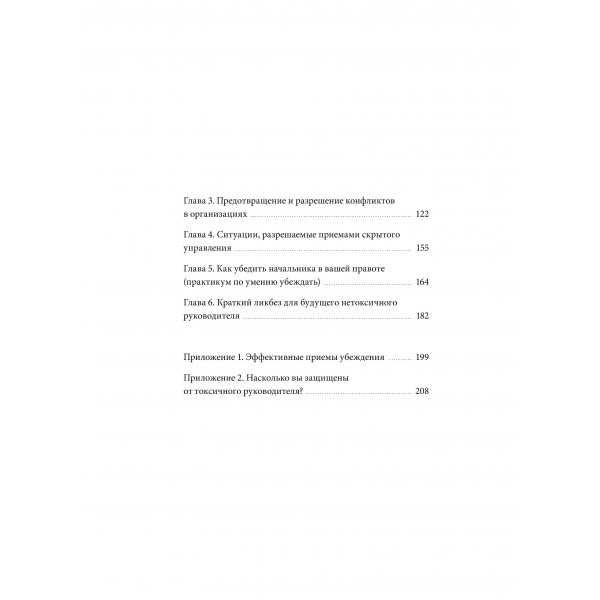 Глава 3. Предотвращение и разрешение конфликтов в организациях 122

Глава 4. Ситуации, разрешаемые приемами скрытого управления 155

Глава 5. Как убедить начальника в вашей правоте (практикум по умению убеждать) 164

Глава 6. Краткий ликбез для будущего нетоксичного руководителя 182

Приложение 1. Эффективные приемы убеждения 199

Приложение 2. Насколько вы защищены от токсичного руководителя? 208